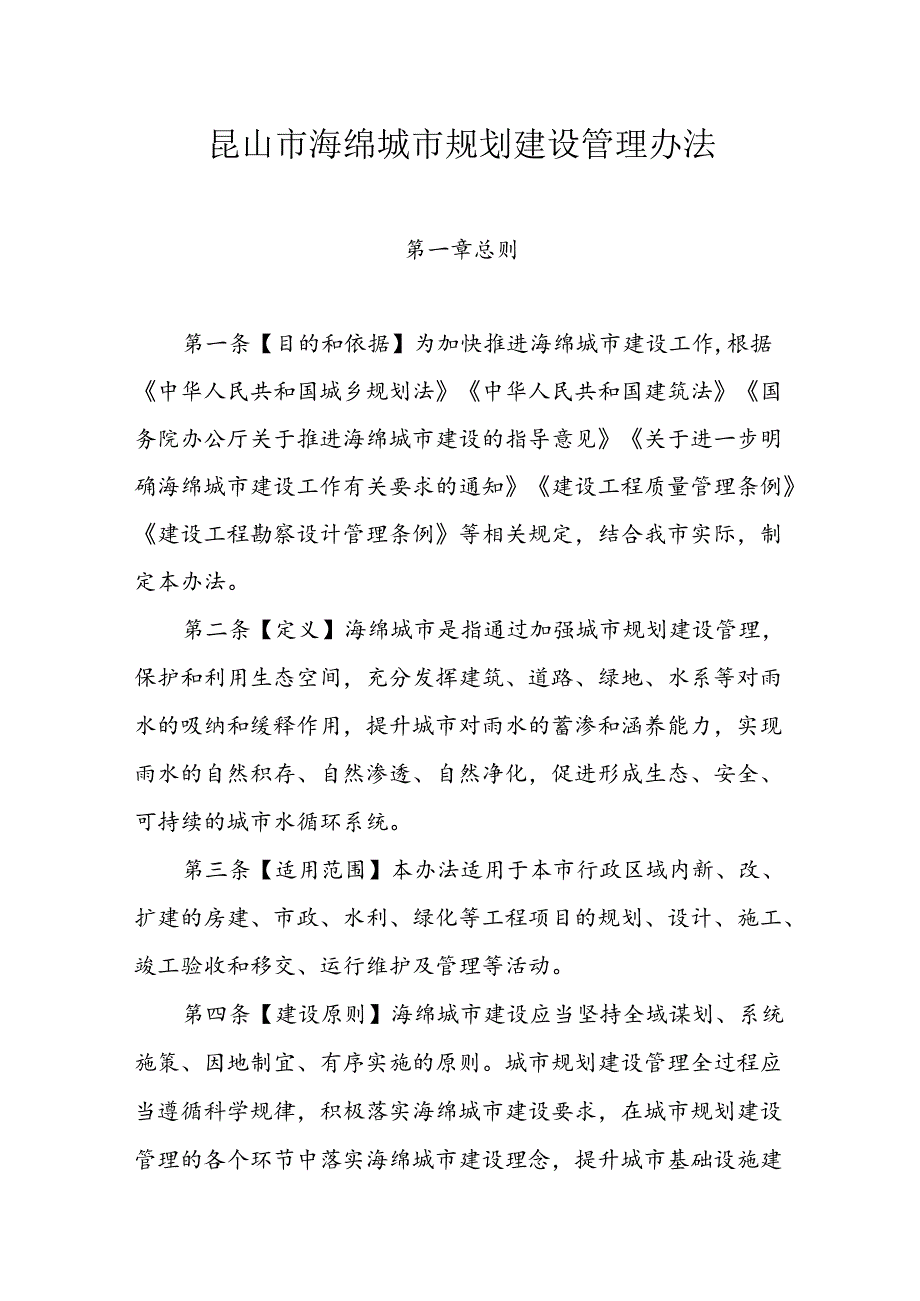 昆山市海绵城市规划建设管理办法

第一章总则

第一条【目的和依据】为加快推进海绵城市建设工作,根据《中华人民共和国城乡规划法》《中华人民共和国建筑法》《国务院办公厅关于推进海绵城市建设的指导意见》《关于进一步明确海绵城市建设工作有关要求的通知》《建设工程质量管理条例》《建设工程勘察设计管理条例》等相关规定，结合我市实际，制定本办法。

第二条【定义】海绵城市是指通过加强城市规划建设管理，保护和利用生态空间，充分发挥建筑、道路、绿地、水系等对雨水的吸纳和缓释作用，提升城市对雨水的蓄渗和涵养能力，实现雨水的自然积存、自然渗透、自然净化，促进形成生态、安全、可持续的城市水循环系统。

第三条【适用范围】本办法适用于本市行政区域内新、改、扩建的房建、市政、水利、绿化等工程项目的规划、设计、施工、竣工验收和移交、运行维护及管理等活动。

第四条【建设原则】海绵城市建设应当坚持全域谋划、系统施策、因地制宜、有序实施的原则。城市规划建设管理全过程应当遵循科学规律，积极落实海绵城市建设要求，在城市规划建设管理的各个环节中落实海绵城市建设理念，提升城市基础设施建